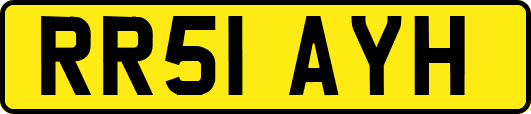 RR51 AYH